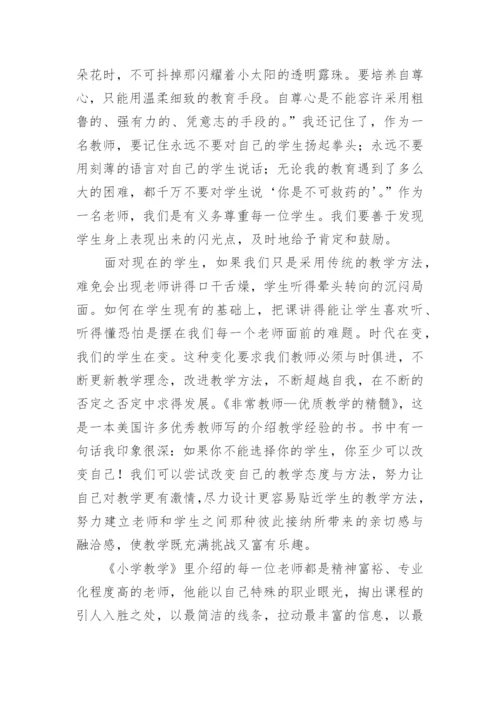 朵花时，不可抖掉那闪耀着小太阳的透明露珠。要培养自尊心，只能用温柔细致的教育手段。自尊心是不能容许采用粗鲁的、强有力的、凭意志的手段的。”我还记住了，作为一名教师，要记住永远不要对自己的学生扬起拳头；永远不要用刻薄的语言对自己的学生说话；无论我的教育遇到了多么大的困难，都千万不要对学生说‘你是不可救药的’。”作为一名老师，我们是有义务尊重每一位学生。我们要善于发现学生身上表现出来的闪光点，及时地给予肯定和鼓励。

面对现在的学生，如果我们只是采用传统的教学方法，难免会出现老师讲得口干舌燥，学生听得晕头转向的沉闷局面。如何在学生现有的基础上，把课讲得能让学生喜欢听、听得懂恐怕是摆在我们每一个老师面前的难题。时代在变，我们的学生在变。这种变化要求我们教师必须与时俱进，不断更新教学理念，改进教学方法，不断超越自我，在不断的否定之否定中求得发展。《非常教师—优质教学的精髓》，这是一本美国许多优秀教师写的介绍教学经验的书。书中有一句话我印象很深：如果你不能选择你的学生，你至少可以改变自己！我们可以尝试改变自己的教学态度与方法，努力让自己对教学更有激情，尽力设计更容易贴近学生的教学方法，努力建立老师和学生之间那种彼此接纳所带来的亲切感与融洽感，使教学既充满挑战又富有乐趣。

《小学教学》里介绍的每一位老师都是精神富裕、专业化程度高的老师，他能以自己特殊的职业眼光，掏出课程的引人入胜之处，以最简洁的线条，拉动最丰富的信息，以最